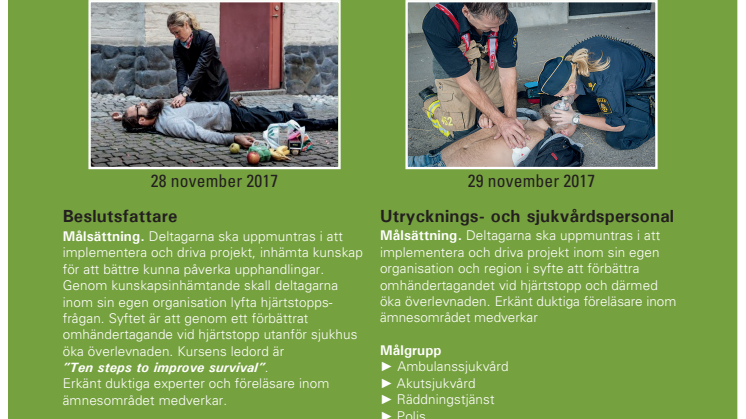 28 november 2017

Beslutsfattare

Målsättning. Deltagarna ska uppmuntras i att implementera och driva projekt, inhämta kunskap för att bättre kunna påverka upphandlingar. Genom kunskapsinhämtande skall deltagarna inom sin egen organisation lyfta hjärtstoppsfrågan. Syftet är att genom ett förbättrat omhändertagande vid hjärtstopp utanför sjukhus öka överlevnaden. Kursens ledord är "Ten steps to improve survival". Erkänt duktiga experter och föreläsare inom ämnesområdet medverkar.

29 november 2017

Utrycknings- och sjukvårdspersonal

Målsättning. Deltagarna ska uppmuntras i att implementera och driva projekt inom sin egen organisation och region i syfte att förbättra omhändertagandet vid hjärtstopp och därmed öka överlevnaden. Erkänt duktiga föreläsare inom ämnesområdet medverkar

Målgrupp
► Ambulanssjukvård
► Akutsjukvård
► Räddningstjänst
► Polis